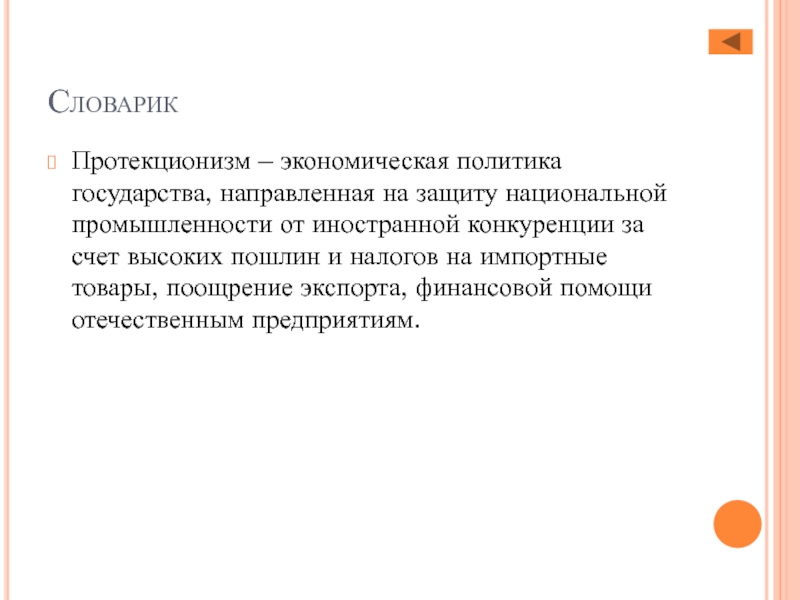 Словарик

Протекционизм – экономическая политика государства, направленная на защиту национальной промышленности от иностранной конкуренции за счет высоких пошлин и налогов на импортные товары, поощрение экспорта, финансовой помощи отечественным предприятиям.